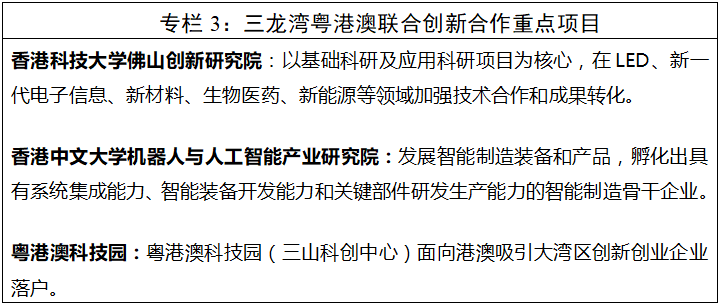 专栏 3：三龙湾粤港澳联合创新合作重点项目

香港科技大学佛山创新研究院：以基础科研及应用科研项目为核心，在 LED、新一代电子信息、新材料、生物医药、新能源等领域加强技术合作和成果转化。

香港中文大学机器人与人工智能产业研究院：发展智能制造装备和产品，孵化出具有系统集成能力、智能装备开发能力和关键部件研发生产能力的智能制造骨干企业。

粤港澳科技园：粤港澳科技园（三山科创中心）面向港澳吸引大湾区创新创业企业落户。